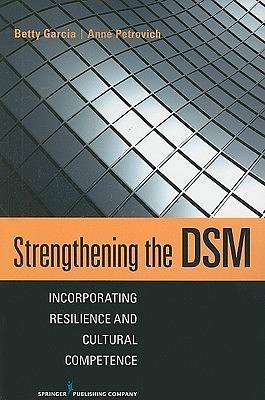 Betty Garcia | Anne Petrovich

Strengthening the DSM

INCORPORATING RESILIENCE AND CULTURAL COMPETENCE

SPRINGER PUBLISHING COMPANY